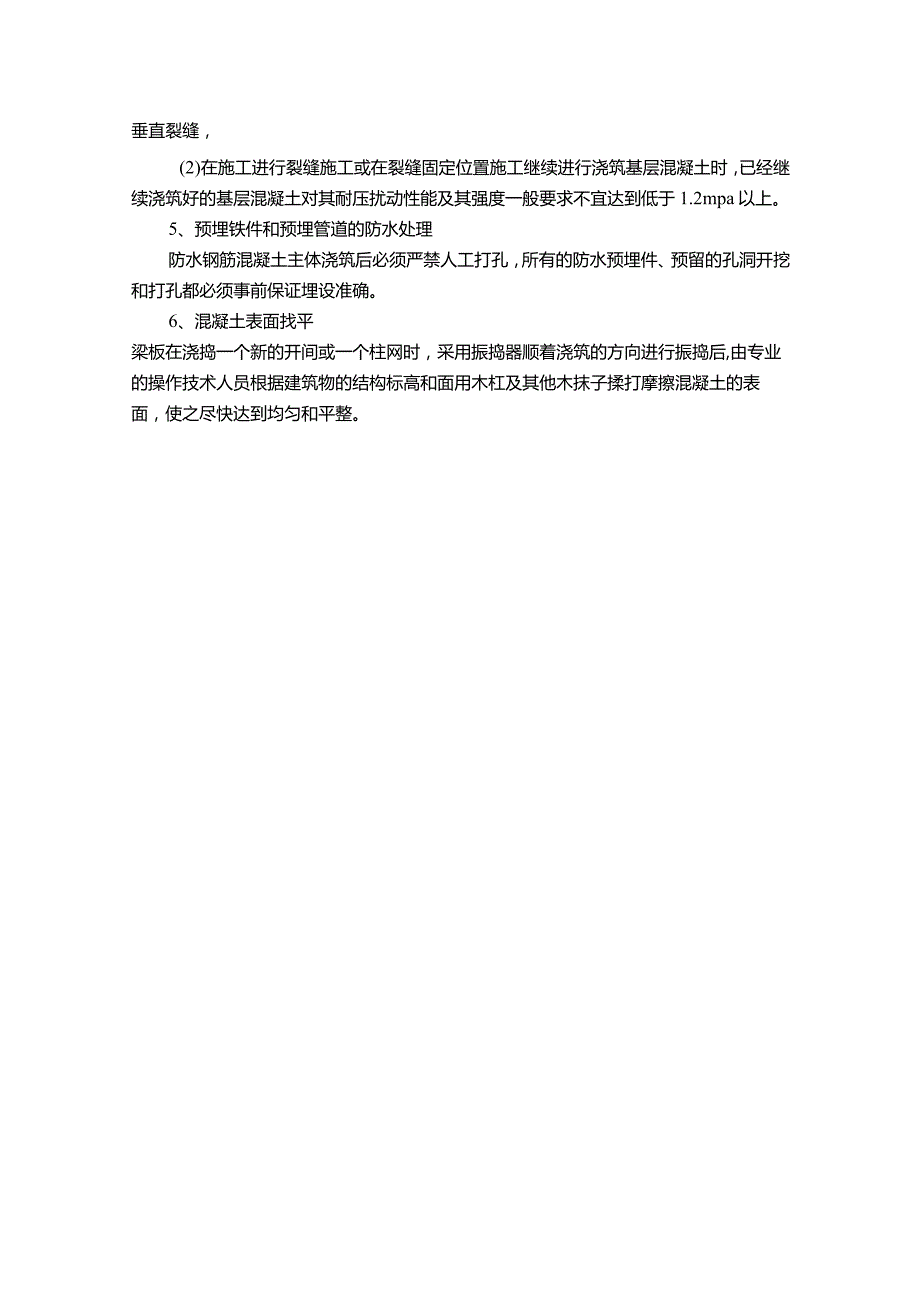 垂直裂缝，

(2)在施工进行裂缝施工或在裂缝固定位置施工继续进行浇筑基层混凝土时，已经继续浇筑好的基层混凝土对其耐压扰动性能及其强度一般要求不宜达到低于 1.2mpa 以上。

5、预埋铁件和预埋管道的防水处理

防水钢筋混凝土主体浇筑后必须严禁人工打孔，所有的防水预埋件、预留的孔洞开挖和打孔都必须事前保证埋设准确。

6、混凝土表面找平

梁板在浇捣一个新的开间或一个柱网时，采用振捣器顺着浇筑的方向进行振捣后,由专业的操作技术人员根据建筑物的结构标高和面用木杠及其他木抹子揉打摩擦混凝土的表面，使之尽快达到均匀和平整。